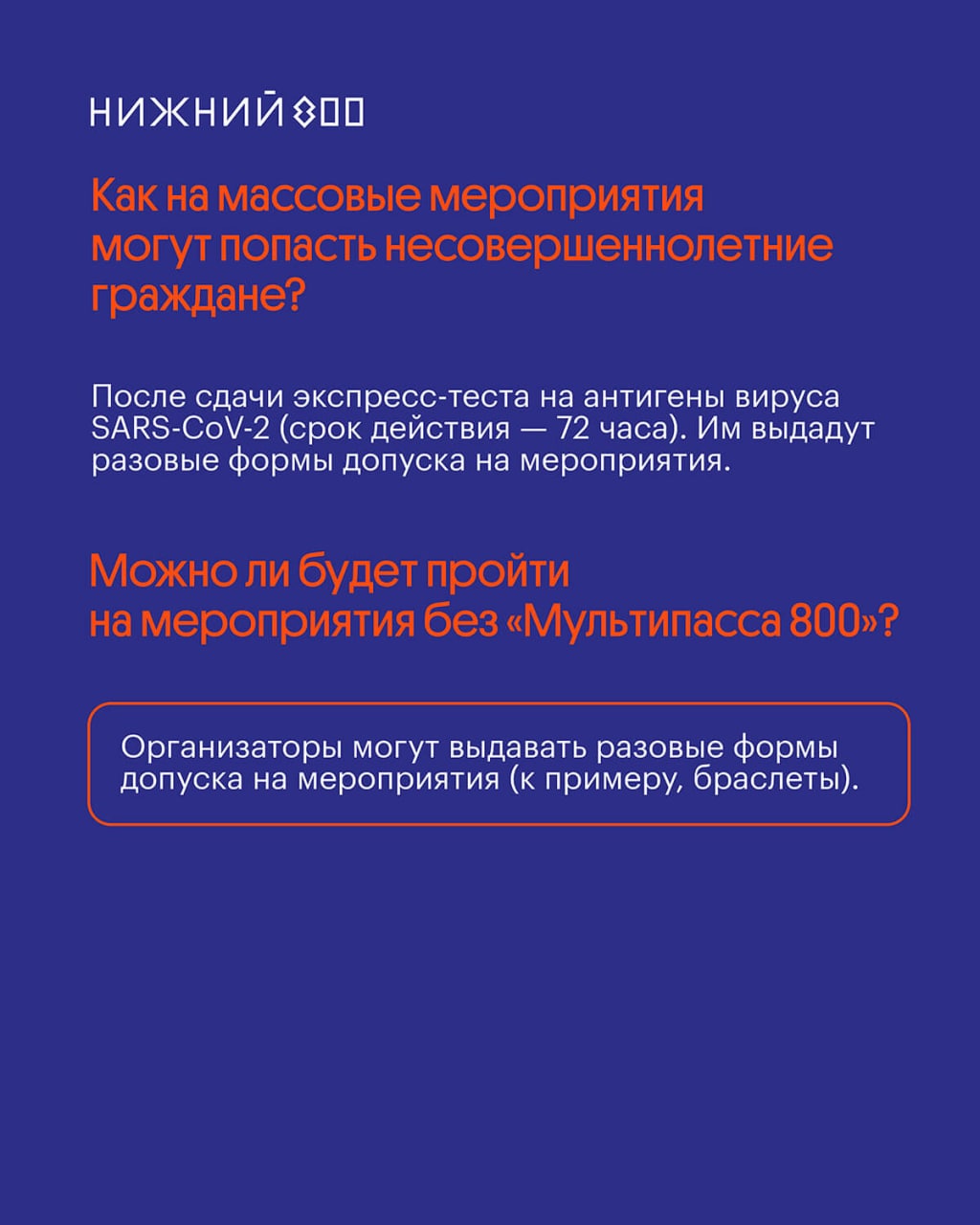 НИЖНИЙ 800

Как на массовые мероприятия могут попасть несовершеннолетние граждане?

После сдачи экспресс-теста на антигены вируса SARS-CoV-2 (срок действия — 72 часа). Им выдадут разовые формы допуска на мероприятия.

Можно ли будет пройти на мероприятия без «Мультипасса 800»?

Организаторы могут выдавать разовые формы допуска на мероприятия (к примеру, браслеты).